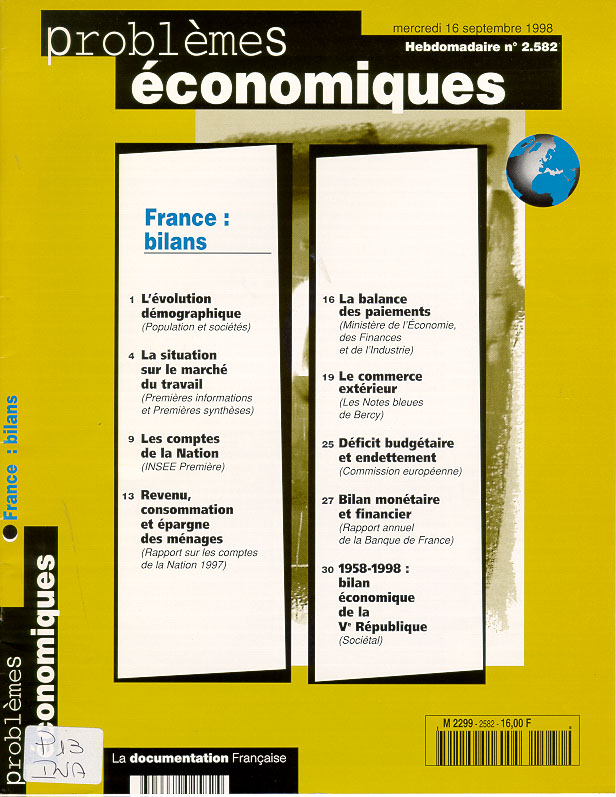 problèmes
économiques

mercredi 16 septembre 1998
Hebdomadaire n° 2.582

France : bilans

1 L'évolution démographique
(Population et sociétés)

4 La situation sur le marché du travail
(Premières informations et Premières synthèses)

9 Les comptes de la Nation
(INSEE Première)

13 Revenu, consommation et épargne des ménages
(Rapport sur les comptes de la Nation 1997)

16 La balance des paiements
(Ministère de l'Économie, des Finances et de l'Industrie)

19 Le commerce extérieur
(Les Notes bleues de Bercy)

25 Déficit budgétaire et endettement
(Commission européenne)

27 Bilan monétaire et financier
(Rapport annuel de la Banque de France)

30 1958-1998 : bilan économique de la Ve République
(Sociétal)

France : bilans

problèmes économiques

P13 INA

La documentation Française

M 2299 - 2582 - 16,00 F